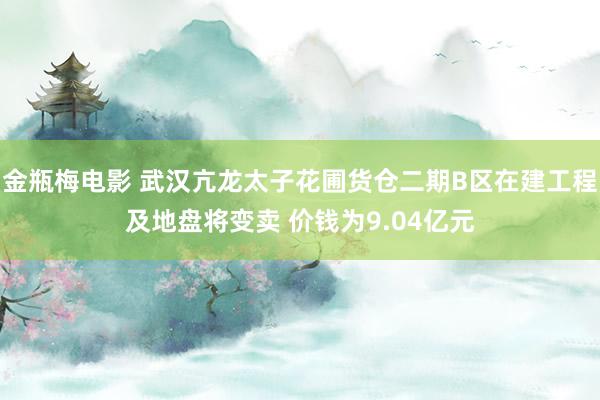 金瓶梅电影 武汉亢龙太子花圃货仓二期B区在建工程及地盘将变卖 价钱为9.04亿元